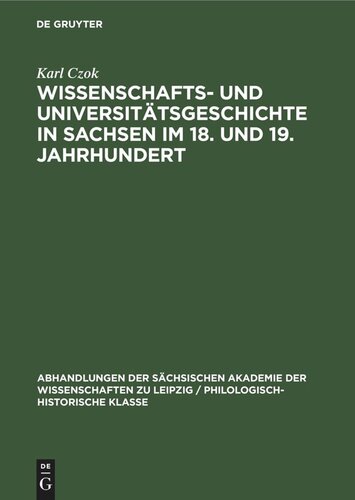 DE GRUYTER

Karl Czok

WISSENSCHAFTS- UND UNIVERSITÄTSGESCHICHTE IN SACHSEN IM 18. UND 19. JAHRHUNDERT

ABHANDLUNGEN DER SÄCHSISCHEN AKADEMIE DER WISSENSCHAFTEN ZU LEIPZIG / PHILOLOGISCH-HISTORISCHE KLASSE

DE G